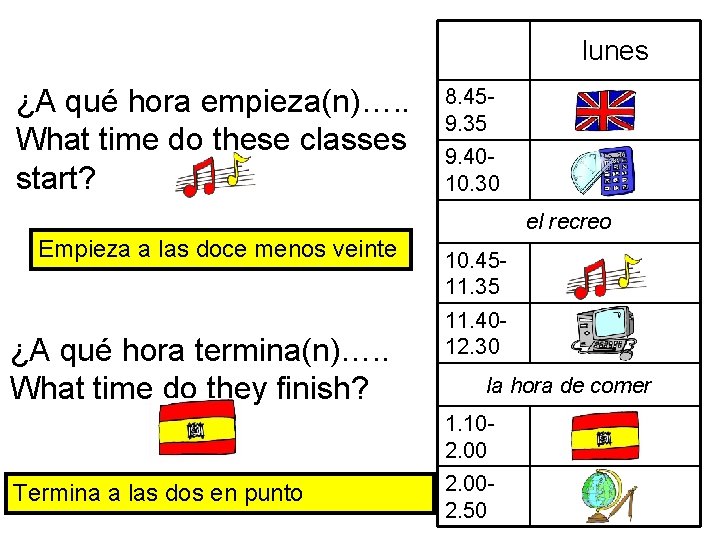 ¿A qué hora empieza(n)….. What time do these classes start?

Empieza a las doce menos veinte

¿A qué hora termina(n)….. What time do they finish?

Termina a las dos en punto

|  | lunes |
|---|---|
| 8.45-9.35 |  |
| 9.40-10.30 |  |
| el recreo |  |
| 10.45-11.35 |  |
| 11.40-12.30 |  |
| la hora de comer |  |
| 1.10-2.00 |  |
| 2.00-2.50 |  |